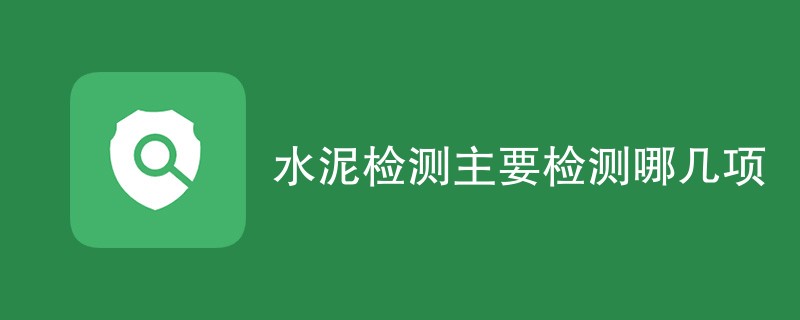 水泥检测主要检测哪几项